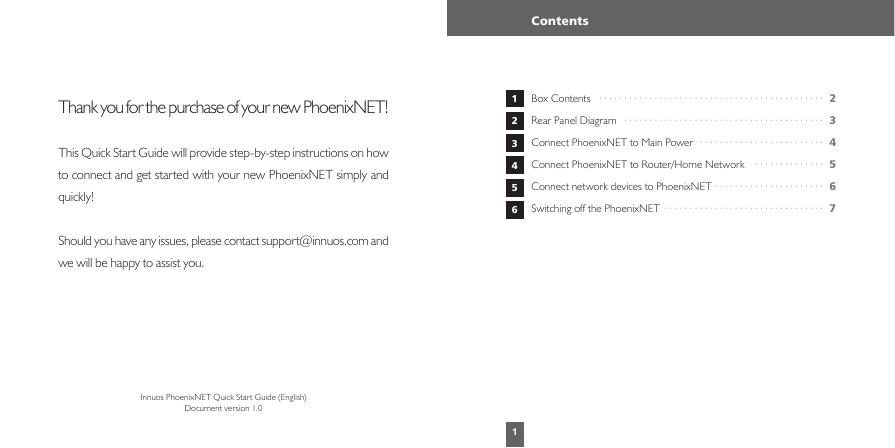 Thank you for the purchase of your new PhoenixNET!

This Quick Start Guide will provide step-by-step instructions on how to connect and get started with your new PhoenixNET simply and quickly!

Should you have any issues, please contact support@innuos.com and we will be happy to assist you.

Innuos PhoenixNET Quick Start Guide (English)
Document version 1.0

Contents

1 Box Contents 2
2 Rear Panel Diagram 3
3 Connect PhoenixNET to Main Power 4
4 Connect PhoenixNET to Router/Home Network 5
5 Connect network devices to PhoenixNET 6
6 Switching off the PhoenixNET 7

1